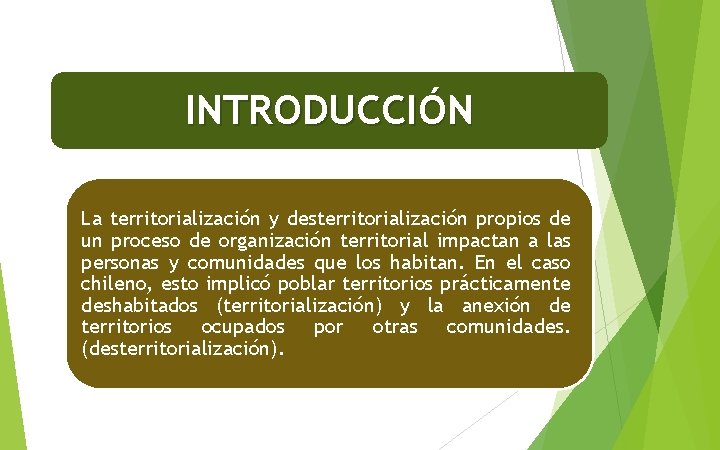 INTRODUCCIÓN

La territorialización y desterritorialización propios de un proceso de organización territorial impactan a las personas y comunidades que los habitan. En el caso chileno, esto implicó poblar territorios prácticamente deshabitados (territorialización) y la anexión de territorios ocupados por otras comunidades. (desterritorialización).